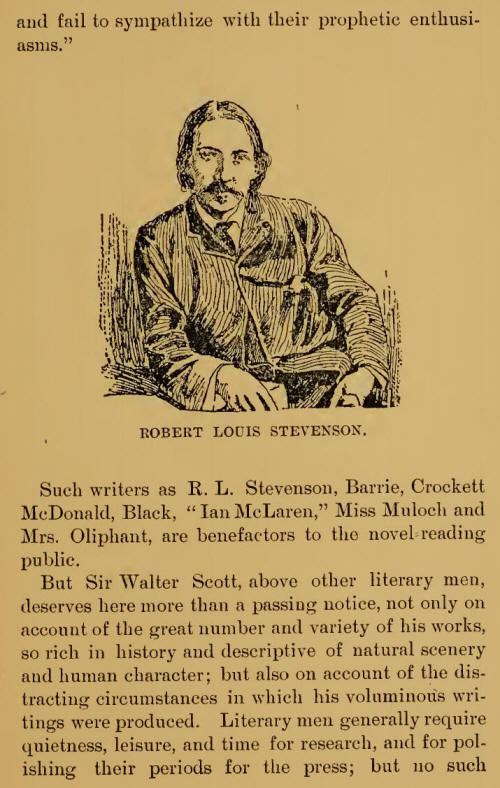 and fail to sympathize with their prophetic enthusiasms."

ROBERT LOUIS STEVENSON.

Such writers as R. L. Stevenson, Barrie, Crockett McDonald, Black, "Ian McLaren," Miss Muloch and Mrs. Oliphant, are benefactors to the novel-reading public.

But Sir Walter Scott, above other literary men, deserves here more than a passing notice, not only on account of the great number and variety of his works, so rich in history and descriptive of natural scenery and human character; but also on account of the distracting circumstances in which his voluminous writings were produced. Literary men generally require quietness, leisure, and time for research, and for polishing their periods for the press; but no such